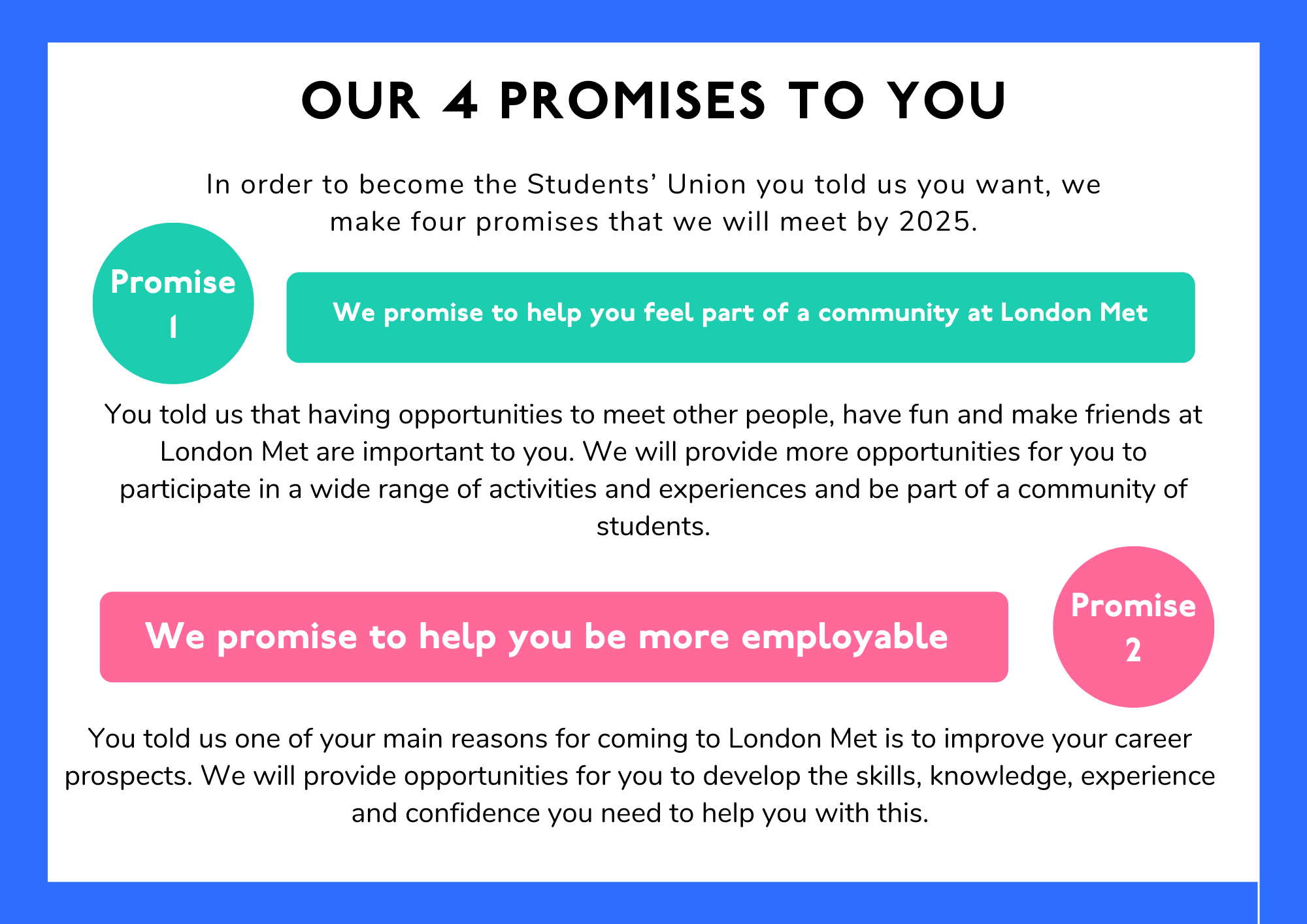 OUR 4 PROMISES TO YOU

In order to become the Students' Union you told us you want, we make four promises that we will meet by 2025.

Promise
1

We promise to help you feel part of a community at London Met

You told us that having opportunities to meet other people, have fun and make friends at London Met are important to you. We will provide more opportunities for you to participate in a wide range of activities and experiences and be part of a community of students.

We promise to help you be more employable

Promise
2

You told us one of your main reasons for coming to London Met is to improve your career prospects. We will provide opportunities for you to develop the skills, knowledge, experience and confidence you need to help you with this.